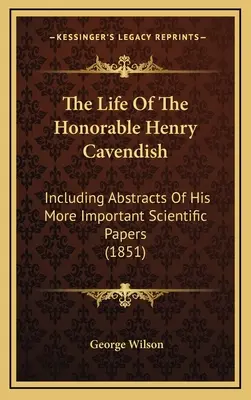 —KESSINGER'S LEGACY REPRINTS—

The Life Of The Honorable Henry Cavendish

Including Abstracts Of His More Important Scientific Papers (1851)

George Wilson